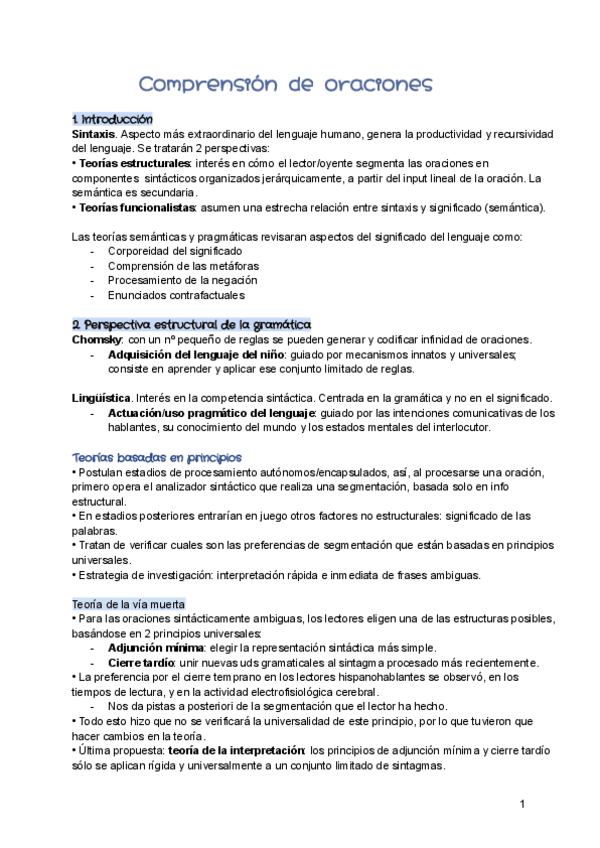 Comprensión de oraciones

1. Introducción
Sintaxis. Aspecto más extraordinario del lenguaje humano, genera la productividad y recursividad del lenguaje. Se tratarán 2 perspectivas:
• Teorías estructurales: interés en cómo el lector/oyente segmenta las oraciones en componentes sintácticos organizados jerárquicamente, a partir del input lineal de la oración. La semántica es secundaria.
• Teorías funcionalistas: asumen una estrecha relación entre sintaxis y significado (semántica).

Las teorías semánticas y pragmáticas revisaran aspectos del significado del lenguaje como:
- Corporeidad del significado
- Comprensión de las metáforas
- Procesamiento de la negación
- Enunciados contrafactuales

2. Perspectiva estructural de la gramática
Chomsky: con un nº pequeño de reglas se pueden generar y codificar infinidad de oraciones.
- Adquisición del lenguaje del niño: guiado por mecanismos innatos y universales; consiste en aprender y aplicar ese conjunto limitado de reglas.

Lingüística. Interés en la competencia sintáctica. Centrada en la gramática y no en el significado.
- Actuación/uso pragmático del lenguaje: guiado por las intenciones comunicativas de los hablantes, su conocimiento del mundo y los estados mentales del interlocutor.

Teorías basadas en principios
• Postulan estadios de procesamiento autónomos/encapsulados, así, al procesarse una oración, primero opera el analizador sintáctico que realiza una segmentación, basada solo en info estructural.
• En estadios posteriores entrarían en juego otros factores no estructurales: significado de las palabras.
• Tratan de verificar cuales son las preferencias de segmentación que están basadas en principios universales.
• Estrategia de investigación: interpretación rápida e inmediata de frases ambiguas.

Teoría de la vía muerta
• Para las oraciones sintácticamente ambiguas, los lectores eligen una de las estructuras posibles, basándose en 2 principios universales:
- Adjunción mínima: elegir la representación sintáctica más simple.
- Cierre tardío: unir nuevas uds gramaticales al sintagma procesado más recientemente.
• La preferencia por el cierre temprano en los lectores hispanohablantes se observó, en los tiempos de lectura, y en la actividad electrofisiológica cerebral.
- Nos da pistas a posteriori de la segmentación que el lector ha hecho.
• Todo esto hizo que no se verificará la universalidad de este principio, por lo que tuvieron que hacer cambios en la teoría.
• Última propuesta: teoría de la interpretación: los principios de adjunción mínima y cierre tardío sólo se aplican rígida y universalmente a un conjunto limitado de sintagmas.

1